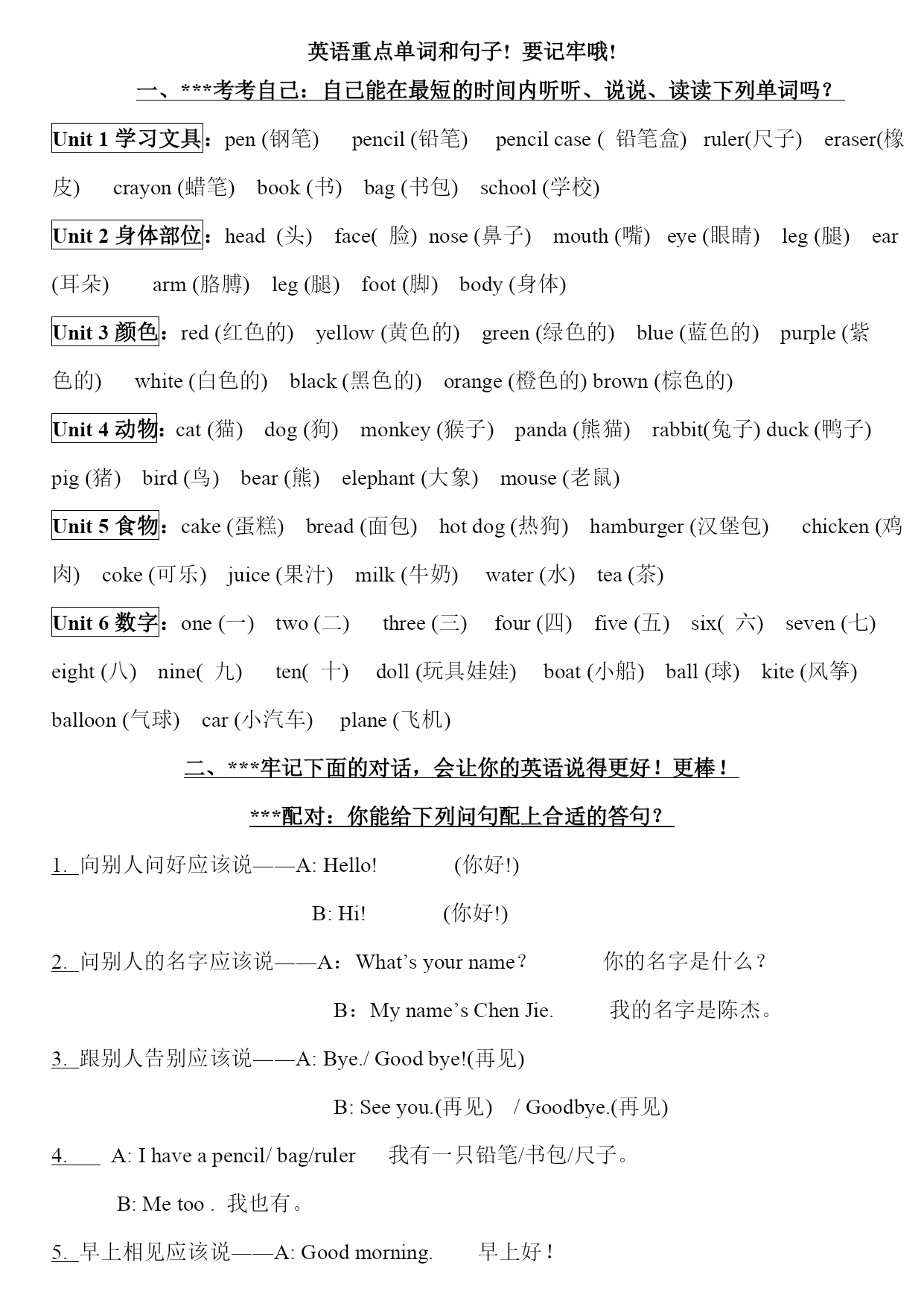 英语重点单词和句子！要记牢哦！

一、***考考自己：自己能在最短的时间内听听、说说、读读下列单词吗？

Unit 1 学习文具：pen (钢笔) pencil (铅笔) pencil case ( 铅笔盒) ruler(尺子) eraser(橡皮) crayon (蜡笔) book (书) bag (书包) school (学校)

Unit 2 身体部位：head (头) face( 脸) nose (鼻子) mouth (嘴) eye (眼睛) leg (腿) ear (耳朵) arm (胳膊) leg (腿) foot (脚) body (身体)

Unit 3 颜色：red (红色的) yellow (黄色的) green (绿色的) blue (蓝色的) purple (紫色的) white (白色的) black (黑色的) orange (橙色的) brown (棕色的)

Unit 4 动物：cat (猫) dog (狗) monkey (猴子) panda (熊猫) rabbit(兔子) duck (鸭子) pig (猪) bird (鸟) bear (熊) elephant (大象) mouse (老鼠)

Unit 5 食物：cake (蛋糕) bread (面包) hot dog (热狗) hamburger (汉堡包) chicken (鸡肉) coke (可乐) juice (果汁) milk (牛奶) water (水) tea (茶)

Unit 6 数字：one (一) two (二) three (三) four (四) five (五) six( 六) seven (七) eight (八) nine( 九) ten( 十) doll (玩具娃娃) boat (小船) ball (球) kite (风筝) balloon (气球) car (小汽车) plane (飞机)

二、***牢记下面的对话，会让你的英语说得更好！更棒！

***配对：你能给下列问句配上合适的答句？

1. 向别人问好应该说——A: Hello! (你好!)

B: Hi! (你好!)

2. 问别人的名字应该说——A：What’s your name？ 你的名字是什么？

B：My name’s Chen Jie. 我的名字是陈杰。

3. 跟别人告别应该说——A: Bye./ Good bye!(再见)

B: See you.(再见) / Goodbye.(再见)

4. A: I have a pencil/ bag/ruler 我有一只铅笔/书包/尺子。

B: Me too . 我也有。

5. 早上相见应该说——A: Good morning. 早上好！